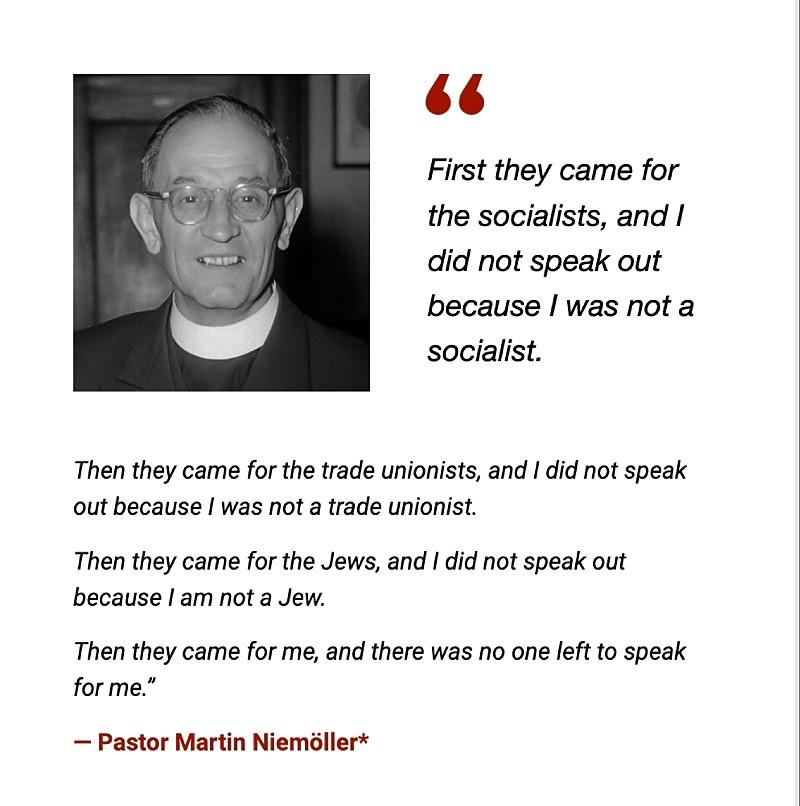 “

First they came for the socialists, and I did not speak out because I was not a socialist.

Then they came for the trade unionists, and I did not speak out because I was not a trade unionist.

Then they came for the Jews, and I did not speak out because I am not a Jew.

Then they came for me, and there was no one left to speak for me.”

— Pastor Martin Niemöller*